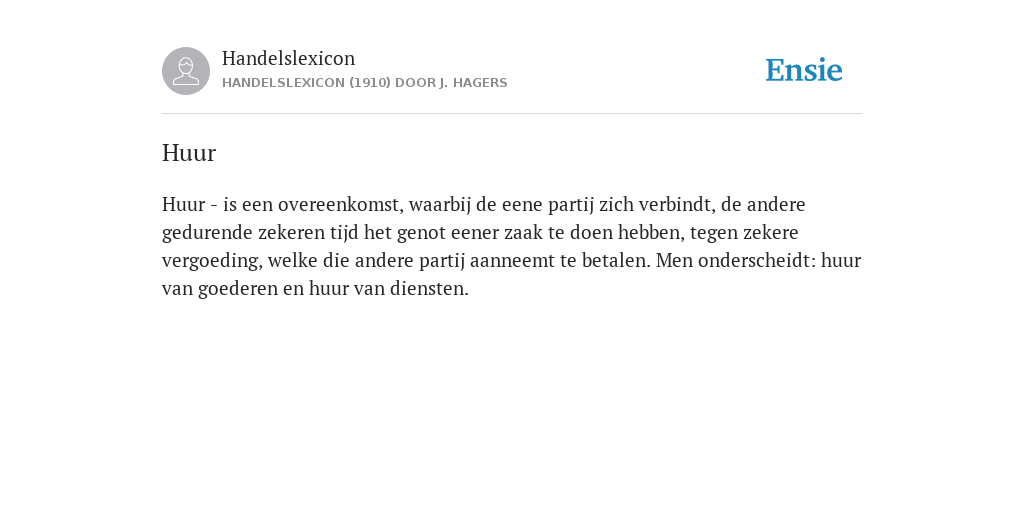 Handelslexicon
HANDELSLEXICON (1910) DOOR J. HAGERS

Ensie

Huur

Huur - is een overeenkomst, waarbij de eene partij zich verbindt, de andere gedurende zekeren tijd het genot eener zaak te doen hebben, tegen zekere vergoeding, welke die andere partij aanneemt te betalen. Men onderscheidt: huur van goederen en huur van diensten.